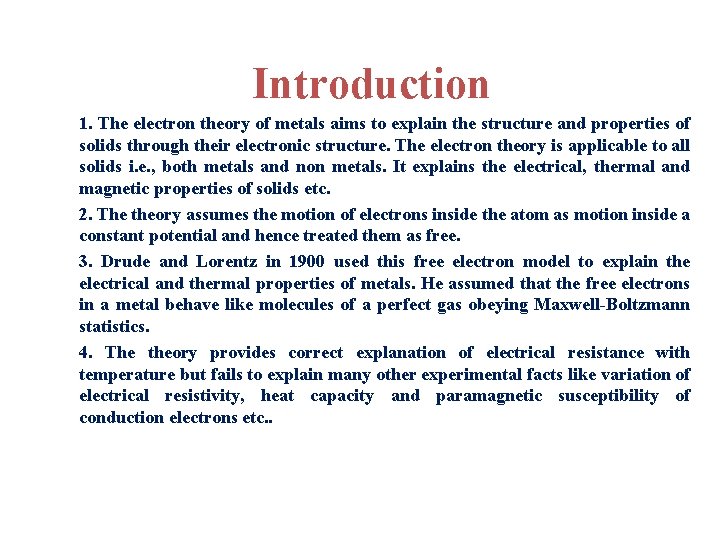 Introduction

1. The electron theory of metals aims to explain the structure and properties of solids through their electronic structure. The electron theory is applicable to all solids i.e., both metals and non metals. It explains the electrical, thermal and magnetic properties of solids etc.

2. The theory assumes the motion of electrons inside the atom as motion inside a constant potential and hence treated them as free.

3. Drude and Lorentz in 1900 used this free electron model to explain the electrical and thermal properties of metals. He assumed that the free electrons in a metal behave like molecules of a perfect gas obeying Maxwell-Boltzmann statistics.

4. The theory provides correct explanation of electrical resistance with temperature but fails to explain many other experimental facts like variation of electrical resistivity, heat capacity and paramagnetic susceptibility of conduction electrons etc..